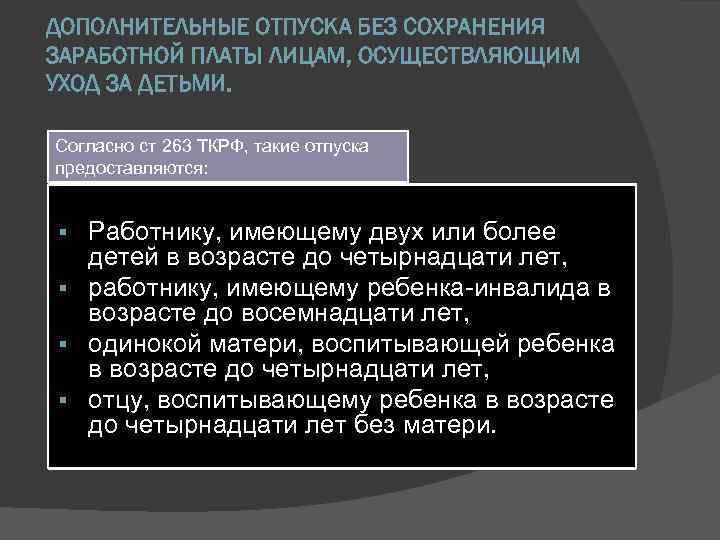 ДОПОЛНИТЕЛЬНЫЕ ОТПУСКА БЕЗ СОХРАНЕНИЯ ЗАРАБОТНОЙ ПЛАТЫ ЛИЦАМ, ОСУЩЕСТВЛЯЮЩИМ УХОД ЗА ДЕТЬМИ.

Согласно ст 263 ТКРФ, такие отпуска предоставляются:

- Работнику, имеющему двух или более детей в возрасте до четырнадцати лет,
- работнику, имеющему ребенка-инвалида в возрасте до восемнадцати лет,
- одинокой матери, воспитывающей ребенка в возрасте до четырнадцати лет,
- отцу, воспитывающему ребенка в возрасте до четырнадцати лет без матери.